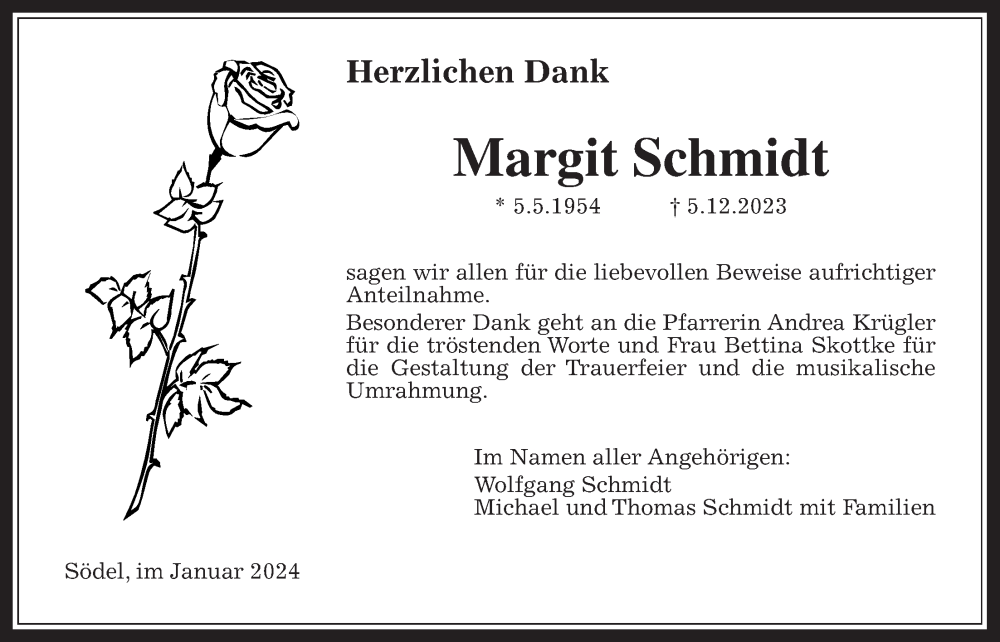 Herzlichen Dank

Margit Schmidt

* 5.5.1954 † 5.12.2023

sagen wir allen für die liebevollen Beweise aufrichtiger Anteilnahme.
Besonderer Dank geht an die Pfarrerin Andrea Krügler für die tröstenden Worte und Frau Bettina Skottke für die Gestaltung der Trauerfeier und die musikalische Umrahmung.

Im Namen aller Angehörigen:
Wolfgang Schmidt
Michael und Thomas Schmidt mit Familien

Södel, im Januar 2024